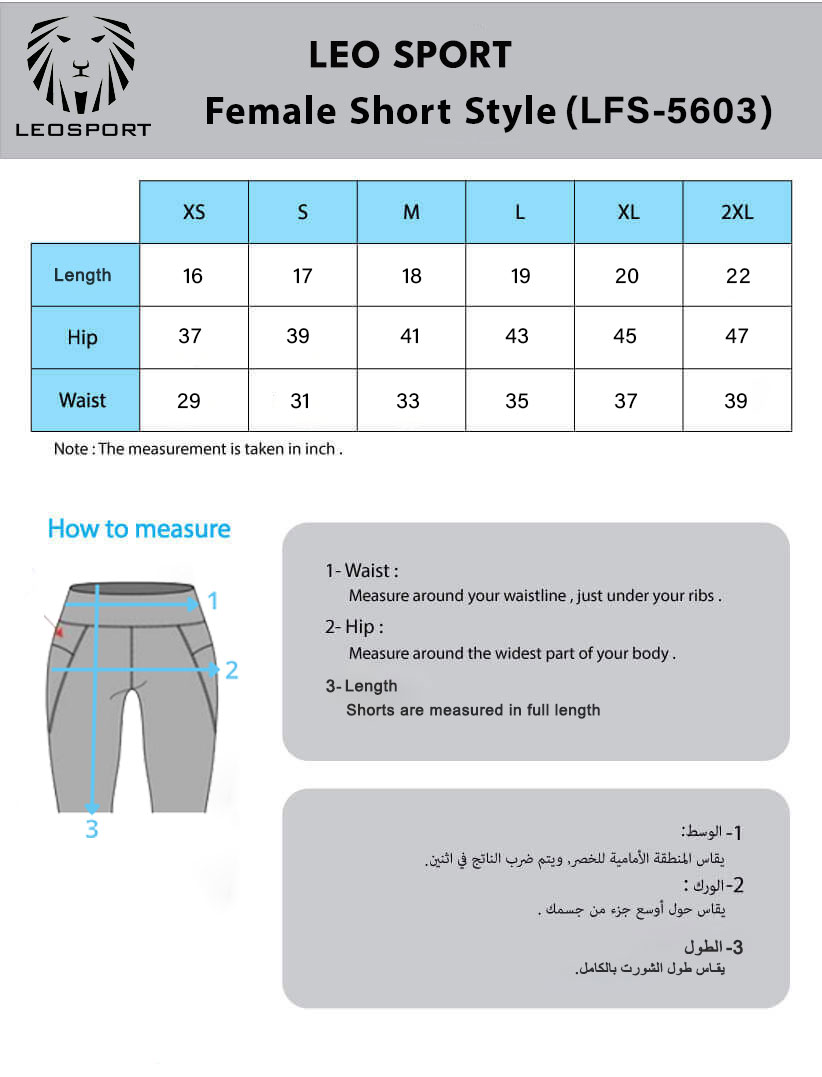 LEOSPORT

LEO SPORT
Female Short Style (LFS-5603)

| | XS | S | M | L | XL | 2XL |
|---|---|---|---|---|---|---|
| Length | 16 | 17 | 18 | 19 | 20 | 22 |
| Hip | 37 | 39 | 41 | 43 | 45 | 47 |
| Waist | 29 | 31 | 33 | 35 | 37 | 39 |

Note : The measurement is taken in inch .

How to measure

1
2
3

1- Waist :
Measure around your waistline , just under your ribs .

2- Hip :
Measure around the widest part of your body .

3- Length
Shorts are measured in full length

1- الوسط:
يقاس المنطقة الأمامية للخصر, ويتم ضرب الناتج في اثنين.

2- الورك :
يقاس حول أوسع جزء من جسمك .

3- الطول
يقاس طول الشورت بالكامل.